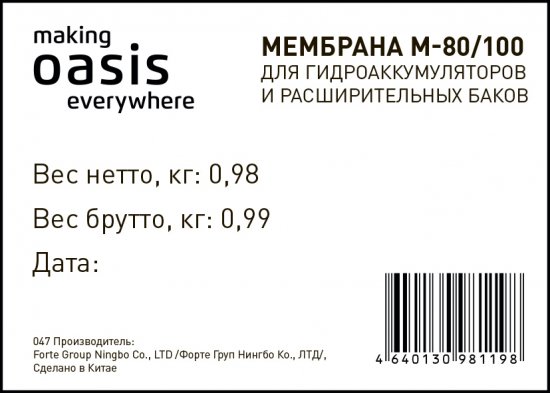 making
oasis
everywhere

МЕМБРАНА М-80/100
ДЛЯ ГИДРОАККУМУЛЯТОРОВ
И РАСШИРИТЕЛЬНЫХ БАКОВ

Вес нетто, кг: 0,98

Вес брутто, кг: 0,99

Дата:

047 Производитель:
Forte Group Ningbo Co., LTD /Форте Груп Нингбо Ко., ЛТД/,
Сделано в Китае

4 640130 981198